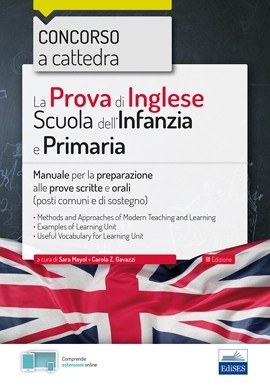 CONCORSO a cattedra

La Prova di Inglese Scuola dell'Infanzia e Primaria

Manuale per la preparazione alle prove scritte e orali (posti comuni e di sostegno)

• Methods and Approaches of Modern Teaching and Learning
• Examples of Learning Unit
• Useful Vocabulary for Learning Unit

a cura di Sara Mayol • Carola Z. Gavazzi

III Edizione

Comprende estensioni online

EdiSES